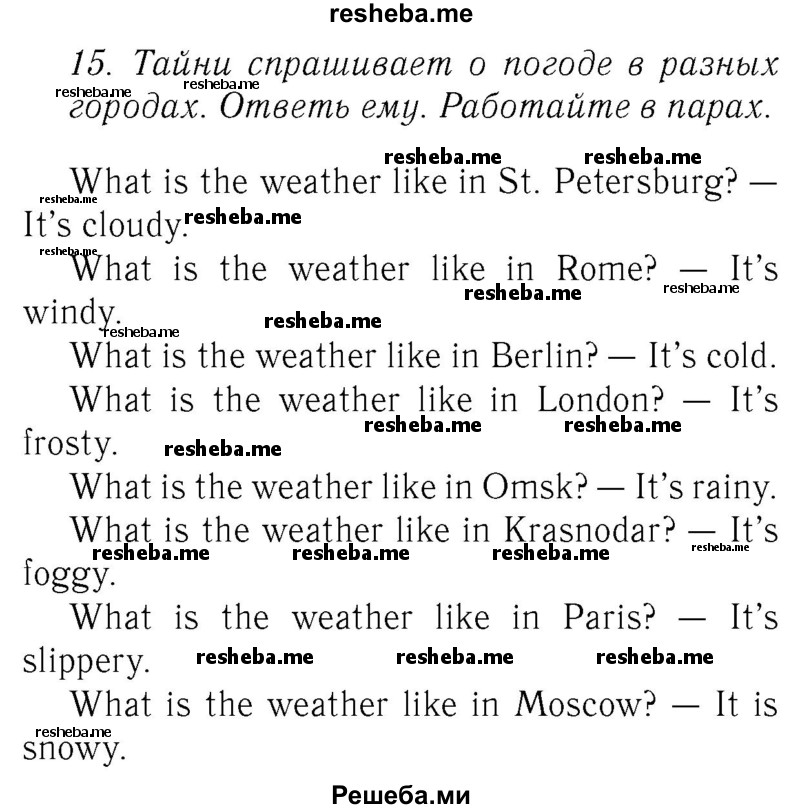 resheba.me

15. Тайни спрашивает о погоде в разных городах. Ответь ему. Работайте в парах.

What is the weather like in St. Petersburg? — It's cloudy.

What is the weather like in Rome? — It's windy.

What is the weather like in Berlin? — It's cold.

What is the weather like in London? — It's frosty.

What is the weather like in Omsk? — It's rainy.

What is the weather like in Krasnodar? — It's foggy.

What is the weather like in Paris? — It's slippery.

What is the weather like in Moscow? — It is snowy.

Решеба.ми